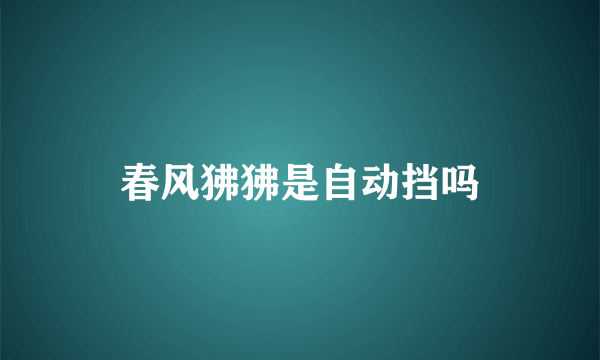 春风狒狒是自动挡吗